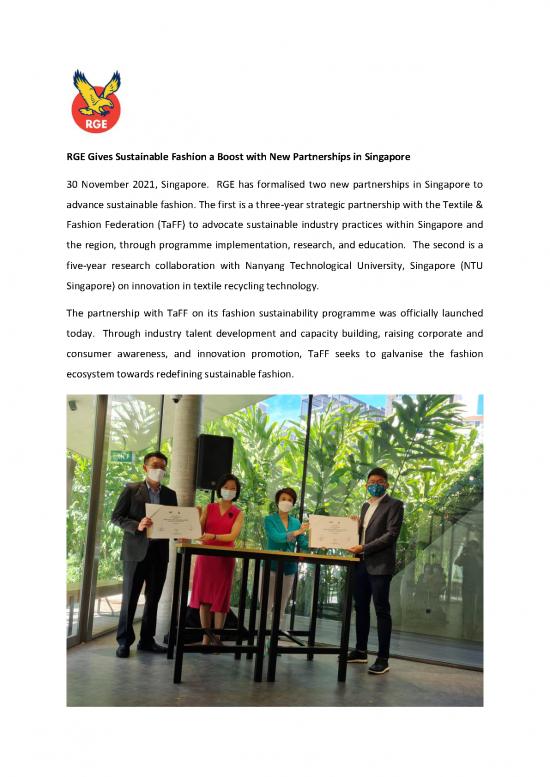 RGE

RGE Gives Sustainable Fashion a Boost with New Partnerships in Singapore

30 November 2021, Singapore. RGE has formalised two new partnerships in Singapore to advance sustainable fashion. The first is a three-year strategic partnership with the Textile & Fashion Federation (TaFF) to advocate sustainable industry practices within Singapore and the region, through programme implementation, research, and education. The second is a five-year research collaboration with Nanyang Technological University, Singapore (NTU Singapore) on innovation in textile recycling technology.

The partnership with TaFF on its fashion sustainability programme was officially launched today. Through industry talent development and capacity building, raising corporate and consumer awareness, and innovation promotion, TaFF seeks to galvanise the fashion ecosystem towards redefining sustainable fashion.